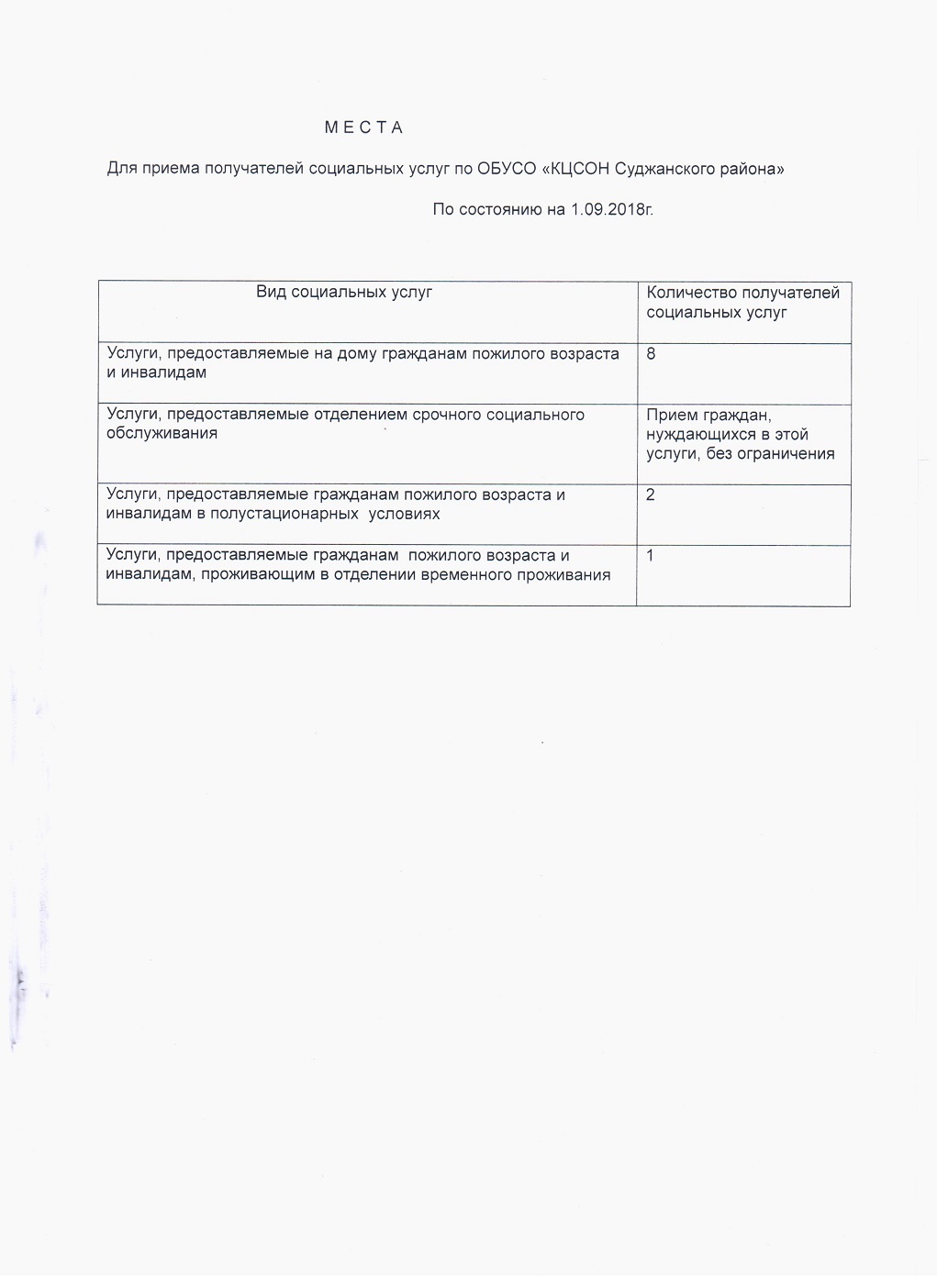 М Е С Т А

Для приема получателей социальных услуг по ОБУСО «КЦСОН Суджанского района»

По состоянию на 1.09.2018г.

| Вид социальных услуг | Количество получателей социальных услуг |
|---|---|
| Услуги, предоставляемые на дому гражданам пожилого возраста и инвалидам | 8 |
| Услуги, предоставляемые отделением срочного социального обслуживания | Прием граждан, нуждающихся в этой услуги, без ограничения |
| Услуги, предоставляемые гражданам пожилого возраста и инвалидам в полустационарных условиях | 2 |
| Услуги, предоставляемые гражданам пожилого возраста и инвалидам, проживающим в отделении временного проживания | 1 |